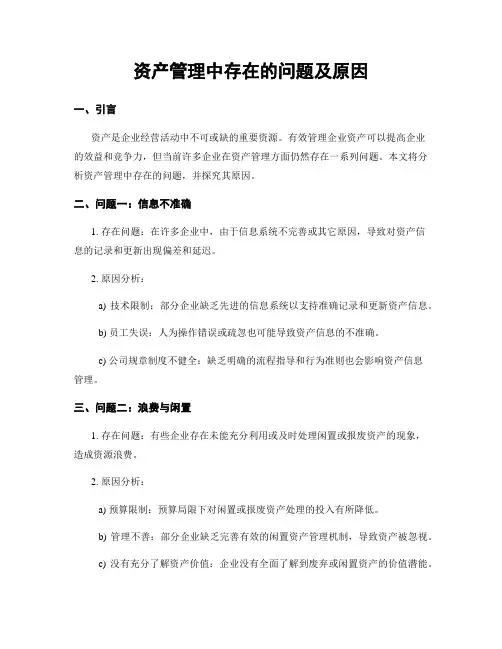 资产管理中存在的问题及原因

一、引言

资产是企业经营活动中不可或缺的重要资源。有效管理企业资产可以提高企业的效益和竞争力，但当前许多企业在资产管理方面仍然存在一系列问题。本文将分析资产管理中存在的问题，并探究其原因。

二、问题一：信息不准确

1. 存在问题：在许多企业中，由于信息系统不完善或其它原因，导致对资产信息的记录和更新出现偏差和延迟。

2. 原因分析：

a) 技术限制：部分企业缺乏先进的信息系统以支持准确记录和更新资产信息。

b) 员工失误：人为操作错误或疏忽也可能导致资产信息的不准确。

c) 公司规章制度不健全：缺乏明确的流程指导和行为准则也会影响资产信息管理。

三、问题二：浪费与闲置

1. 存在问题：有些企业存在未能充分利用或及时处理闲置或报废资产的现象，造成资源浪费。

2. 原因分析：

a) 预算限制：预算局限下对闲置或报废资产处理的投入有所降低。

b) 管理不善：部分企业缺乏完善有效的闲置资产管理机制，导致资产被忽视。

c) 没有充分了解资产价值：企业没有全面了解到废弃或闲置资产的价值潜能。